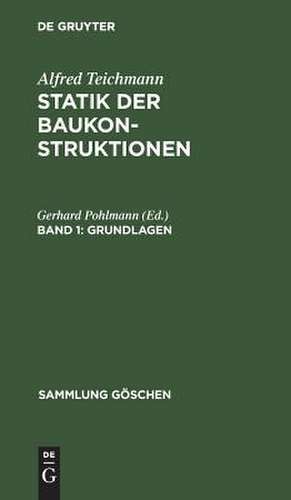 DE GRUYTER

Alfred Teichmann
STATIK DER BAUKONSTRUKTIONEN

Gerhard Pohlmann (Ed.)
BAND 1: GRUNDLAGEN

SAMMLUNG GÖSCHEN

DE
G